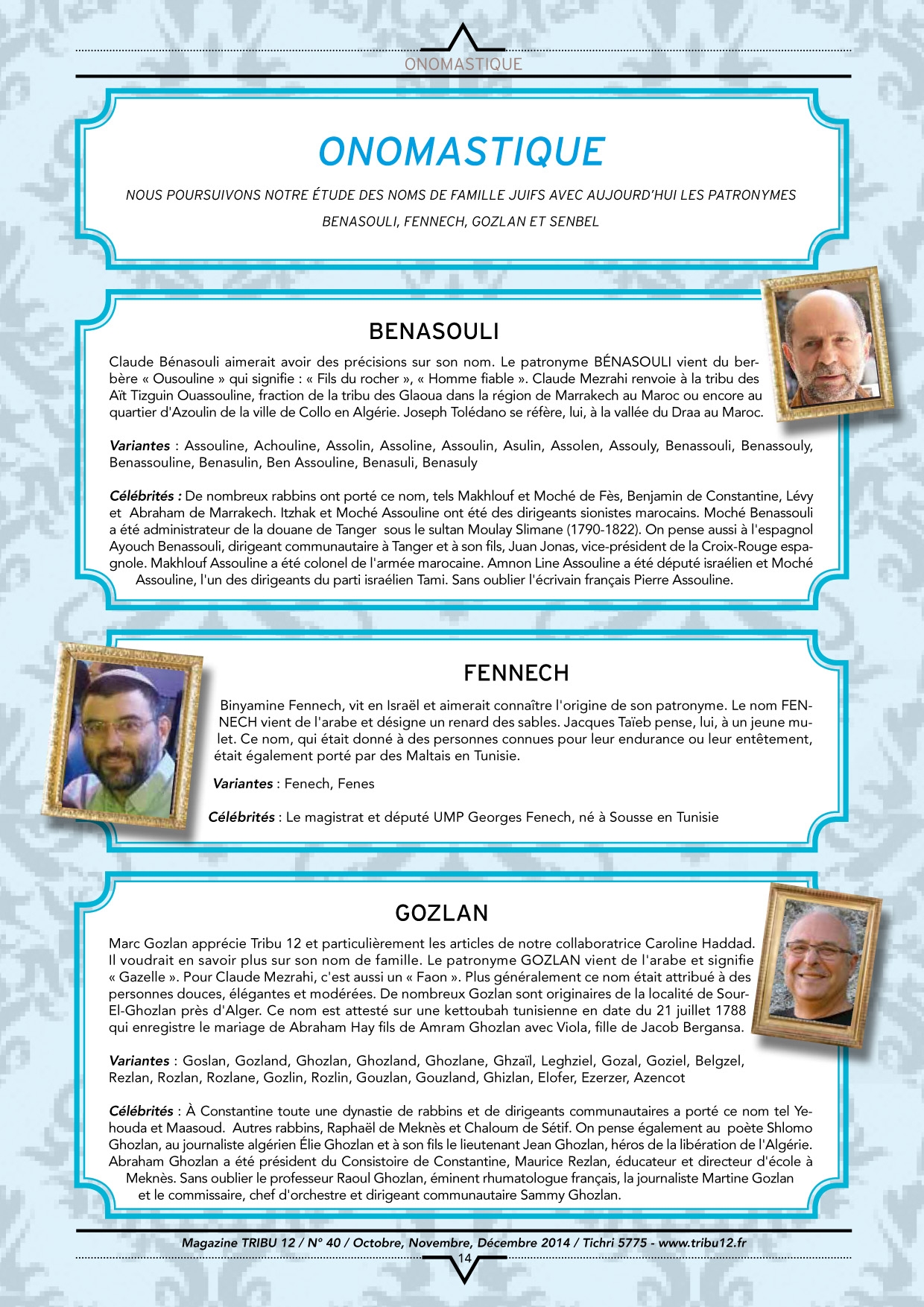 ONOMASTIQUE

ONOMASTIQUE

NOUS POURSUIVONS NOTRE ÉTUDE DES NOMS DE FAMILLE JUIFS AVEC AUJOURD'HUI LES PATRONYMES BENASOULI, FENNECH, GOZLAN ET SENBEL

BENASOULI

Claude Bénasouli aimerait avoir des précisions sur son nom. Le patronyme BÉNASOULI vient du berbère « Ousouline » qui signifie : « Fils du rocher », « Homme fiable ». Claude Mezrahi renvoie à la tribu des Aït Tizguin Ouassouline, fraction de la tribu des Glaoua dans la région de Marrakech au Maroc ou encore au quartier d'Azoulin de la ville de Collo en Algérie. Joseph Tolédano se réfère, lui, à la vallée du Draa au Maroc.

Variantes : Assouline, Achouline, Assolin, Assoline, Assoulin, Asulin, Assolen, Assouly, Benassouli, Benassouly, Benassouline, Benasulin, Ben Assouline, Benasuli, Benasuly

Célébrités : De nombreux rabbins ont porté ce nom, tels Makhlouf et Moché de Fès, Benjamin de Constantine, Lévy et Abraham de Marrakech. Itzhak et Moché Assouline ont été des dirigeants sionistes marocains. Moché Benassouli a été administrateur de la douane de Tanger sous le sultan Moulay Slimane (1790-1822). On pense aussi à l'espagnol Ayouch Benassouli, dirigeant communautaire à Tanger et à son fils, Juan Jonas, vice-président de la Croix-Rouge espagnole. Makhlouf Assouline a été colonel de l'armée marocaine. Amnon Line Assouline a été député israélien et Moché Assouline, l'un des dirigeants du parti israélien Tami. Sans oublier l'écrivain français Pierre Assouline.

FENNECH

Binyamine Fennech, vit en Israël et aimerait connaître l'origine de son patronyme. Le nom FENNECH vient de l'arabe et désigne un renard des sables. Jacques Taïeb pense, lui, à un jeune mulet. Ce nom, qui était donné à des personnes connues pour leur endurance ou leur entêtement, était également porté par des Maltais en Tunisie.

Variantes : Fenech, Fenes

Célébrités : Le magistrat et député UMP Georges Fenech, né à Sousse en Tunisie

GOZLAN

Marc Gozlan apprécie Tribu 12 et particulièrement les articles de notre collaboratrice Caroline Haddad. Il voudrait en savoir plus sur son nom de famille. Le patronyme GOZLAN vient de l'arabe et signifie « Gazelle ». Pour Claude Mezrahi, c'est aussi un « Faon ». Plus généralement ce nom était attribué à des personnes douces, élégantes et modérées. De nombreux Gozlan sont originaires de la localité de Sour-El-Ghozlan près d'Alger. Ce nom est attesté sur une kettoubah tunisienne en date du 21 juillet 1788 qui enregistre le mariage de Abraham Hay fils de Amram Ghozlan avec Viola, fille de Jacob Bergansa.

Variantes : Goslan, Gozland, Ghozlan, Ghozland, Ghozlane, Ghzaïl, Leghziel, Gozal, Goziel, Belgzel, Rezlan, Rozlan, Rozlane, Gozlin, Rozlin, Gouzlan, Gouzland, Ghizlan, Elofer, Ezerzer, Azencot

Célébrités : À Constantine toute une dynastie de rabbins et de dirigeants communautaires a porté ce nom tel Yehouda et Maasoud. Autres rabbins, Raphaël de Meknès et Chaloum de Sétif. On pense également au poète Shlomo Ghozlan, au journaliste algérien Élie Ghozlan et à son fils le lieutenant Jean Ghozlan, héros de la libération de l'Algérie. Abraham Ghozlan a été président du Consistoire de Constantine, Maurice Rezlan, éducateur et directeur d'école à Meknès. Sans oublier le professeur Raoul Ghozlan, éminent rhumatologue français, la journaliste Martine Gozlan et le commissaire, chef d'orchestre et dirigeant communautaire Sammy Ghozlan.

Magazine TRIBU 12 / N° 40 / Octobre, Novembre, Décembre 2014 / Tichri 5775 - www.tribu12.fr
14